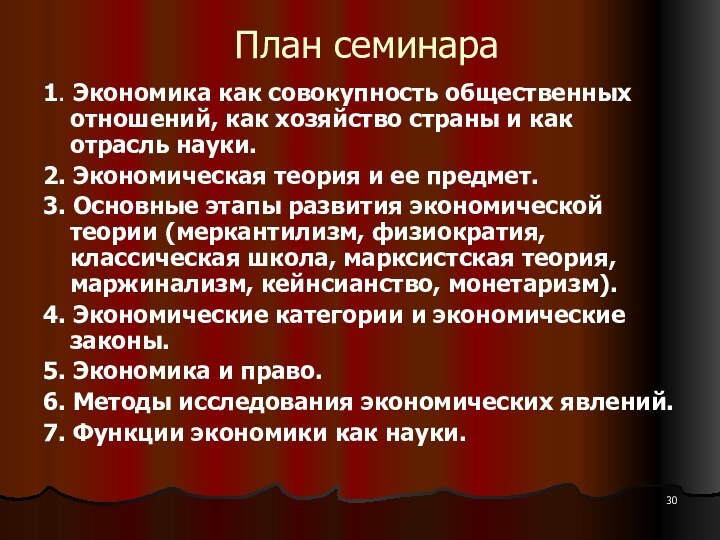 План семинара

1. Экономика как совокупность общественных отношений, как хозяйство страны и как отрасль науки.

2. Экономическая теория и ее предмет.

3. Основные этапы развития экономической теории (меркантилизм, физиократия, классическая школа, марксистская теория, маржинализм, кейнсианство, монетаризм).

4. Экономические категории и экономические законы.

5. Экономика и право.

6. Методы исследования экономических явлений.

7. Функции экономики как науки.

30